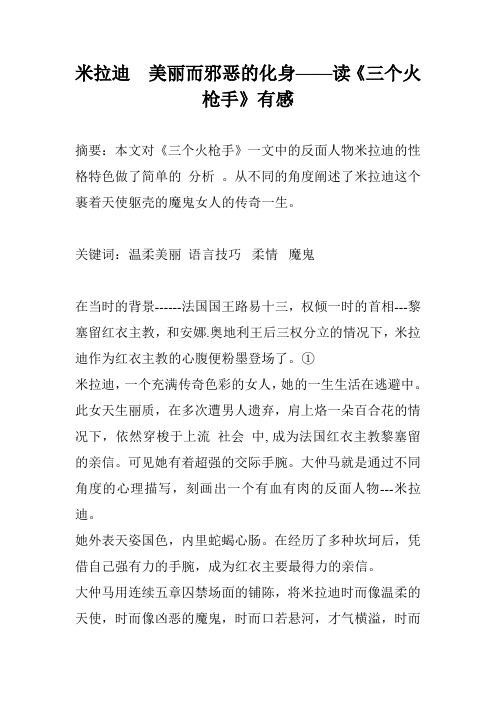 米拉迪　美丽而邪恶的化身——读《三个火枪手》有感

摘要：本文对《三个火枪手》一文中的反面人物米拉迪的性格特色做了简单的 分析 。从不同的角度阐述了米拉迪这个裹着天使躯壳的魔鬼女人的传奇一生。

关键词：温柔美丽 语言技巧　柔情　魔鬼

在当时的背景------法国国王路易十三，权倾一时的首相---黎塞留红衣主教，和安娜.奥地利王后三权分立的情况下，米拉迪作为红衣主教的心腹便粉墨登场了。①
米拉迪，一个充满传奇色彩的女人，她的一生生活在逃避中。此女天生丽质，在多次遭男人遗弃，肩上烙一朵百合花的情况下，依然穿梭于上流 社会 中,成为法国红衣主教黎塞留的亲信。可见她有着超强的交际手腕。大仲马就是通过不同角度的心理描写，刻画出一个有血有肉的反面人物---米拉迪。
她外表天姿国色，内里蛇蝎心肠。在经历了多种坎坷后，凭借自己强有力的手腕，成为红衣主要最得力的亲信。
大仲马用连续五章囚禁场面的铺陈，将米拉迪时而像温柔的天使，时而像凶恶的魔鬼，时而口若悬河，才气横溢，时而